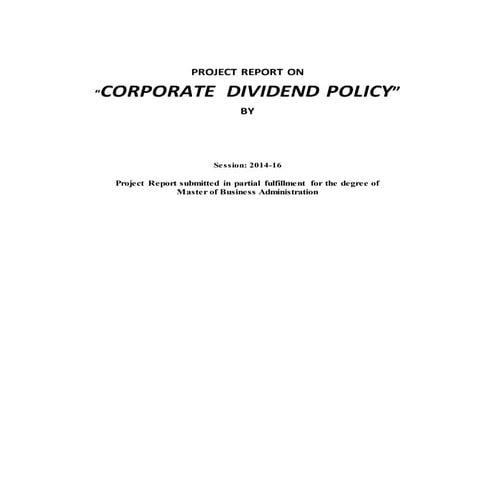 PROJECT REPORT ON
"CORPORATE DIVIDEND POLICY"
BY

Session: 2014-16

Project Report submitted in partial fulfillment for the degree of Master of Business Administration